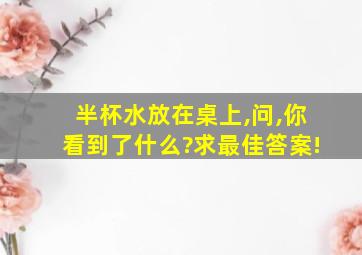 半杯水放在桌上,问,你看到了什么?求最佳答案!